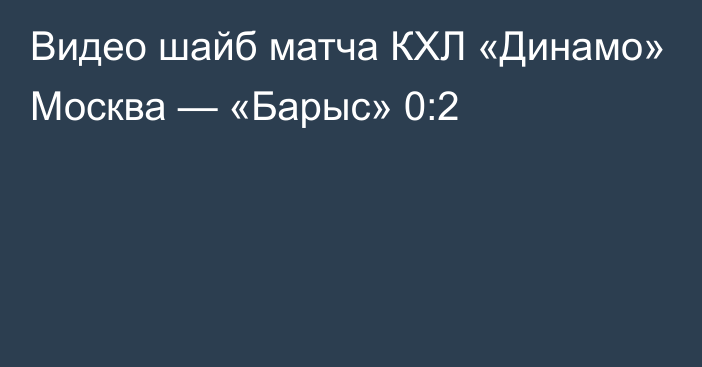 Видео шайб матча КХЛ «Динамо» Москва — «Барыс» 0:2